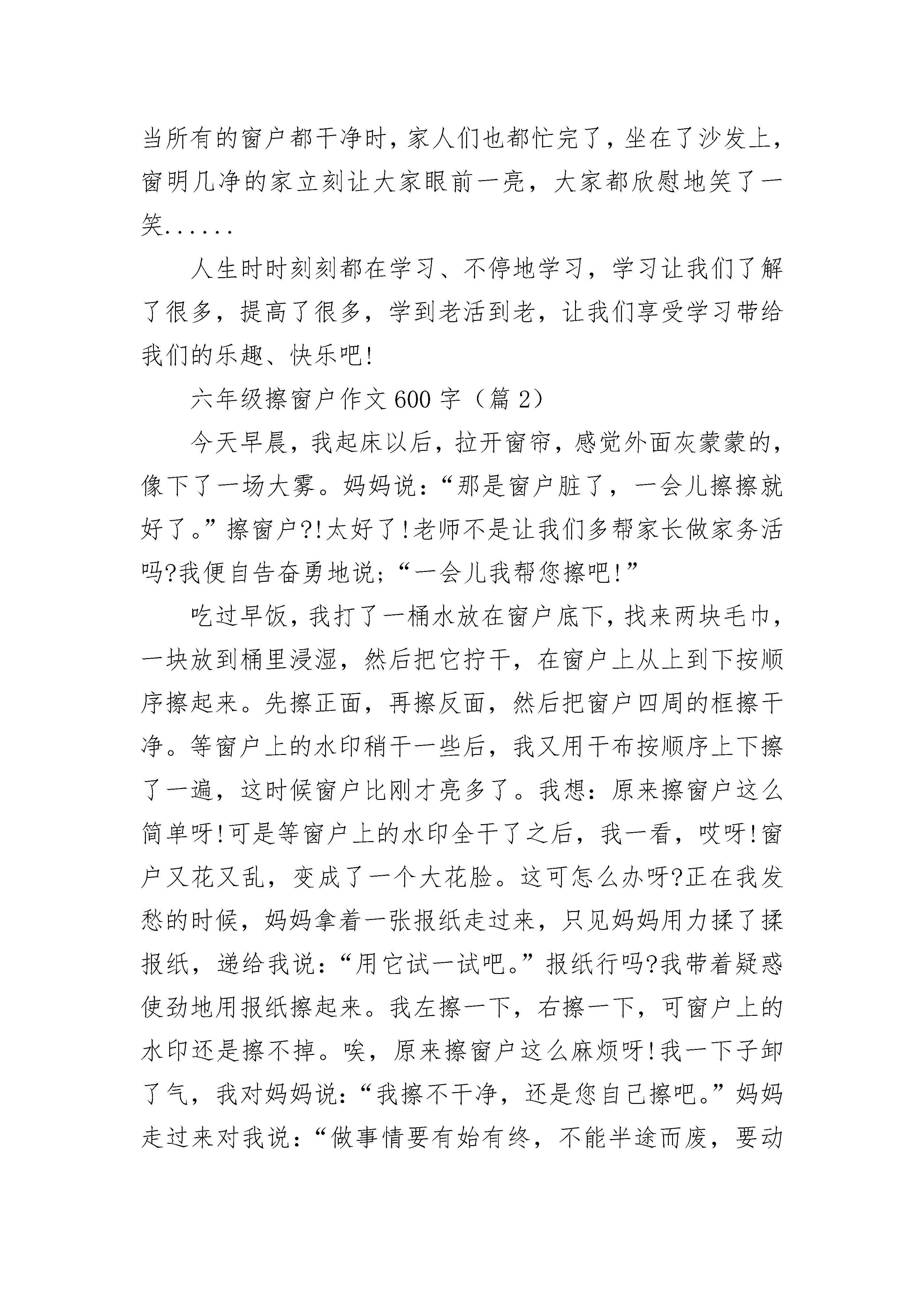 当所有的窗户都干净时，家人们也都忙完了，坐在了沙发上，窗明几净的家立刻让大家眼前一亮，大家都欣慰地笑了一笑......

人生时时刻刻都在学习、不停地学习，学习让我们了解了很多，提高了很多，学到老活到老，让我们享受学习带给我们的乐趣、快乐吧!

六年级擦窗户作文600字（篇2）

今天早晨，我起床以后，拉开窗帘，感觉外面灰蒙蒙的，像下了一场大雾。妈妈说：“那是窗户脏了，一会儿擦擦就好了。”擦窗户?!太好了!老师不是让我们多帮家长做家务活吗?我便自告奋勇地说;“一会儿我帮您擦吧!”

吃过早饭，我打了一桶水放在窗户底下，找来两块毛巾，一块放到桶里浸湿，然后把它拧干，在窗户上从上到下按顺序擦起来。先擦正面，再擦反面，然后把窗户四周的框擦干净。等窗户上的水印稍干一些后，我又用干布按顺序上下擦了一遍，这时候窗户比刚才亮多了。我想：原来擦窗户这么简单呀!可是等窗户上的水印全干了之后，我一看，哎呀!窗户又花又乱，变成了一个大花脸。这可怎么办呀?正在我发愁的时候，妈妈拿着一张报纸走过来，只见妈妈用力揉了揉报纸，递给我说：“用它试一试吧。”报纸行吗?我带着疑惑使劲地用报纸擦起来。我左擦一下，右擦一下，可窗户上的水印还是擦不掉。唉，原来擦窗户这么麻烦呀!我一下子卸了气，我对妈妈说：“我擦不干净，还是您自己擦吧。”妈妈走过来对我说：“做事情要有始有终，不能半途而废，要动